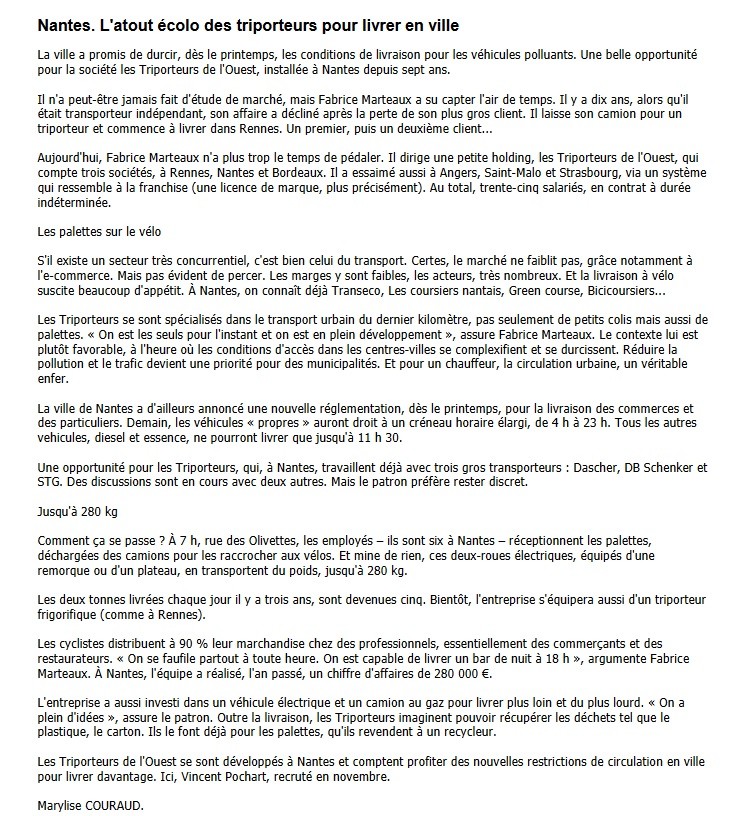 Nantes. L'atout écolo des triporteurs pour livrer en ville

La ville a promis de durcir, dès le printemps, les conditions de livraison pour les véhicules polluants. Une belle opportunité pour la société les Triporteurs de l'Ouest, installée à Nantes depuis sept ans.

Il n'a peut-être jamais fait d'étude de marché, mais Fabrice Marteaux a su capter l'air de temps. Il y a dix ans, alors qu'il était transporteur indépendant, son affaire a décliné après la perte de son plus gros client. Il laisse son camion pour un triporteur et commence à livrer dans Rennes. Un premier, puis un deuxième client...

Aujourd'hui, Fabrice Marteaux n'a plus trop le temps de pédaler. Il dirige une petite holding, les Triporteurs de l'Ouest, qui compte trois sociétés, à Rennes, Nantes et Bordeaux. Il a essaimé aussi à Angers, Saint-Malo et Strasbourg, via un système qui ressemble à la franchise (une licence de marque, plus précisément). Au total, trente-cinq salariés, en contrat à durée indéterminée.

Les palettes sur le vélo

S'il existe un secteur très concurrentiel, c'est bien celui du transport. Certes, le marché ne faiblit pas, grâce notamment à l'e-commerce. Mais pas évident de percer. Les marges y sont faibles, les acteurs, très nombreux. Et la livraison à vélo suscite beaucoup d'appétit. À Nantes, on connaît déjà Transeco, Les coursiers nantais, Green course, Bicicoursiers...

Les Triporteurs se sont spécialisés dans le transport urbain du dernier kilomètre, pas seulement de petits colis mais aussi de palettes. « On est les seuls pour l'instant et on est en plein développement », assure Fabrice Marteaux. Le contexte lui est plutôt favorable, à l'heure où les conditions d'accès dans les centres-villes se complexifient et se durcissent. Réduire la pollution et le trafic devient une priorité pour des municipalités. Et pour un chauffeur, la circulation urbaine, un véritable enfer.

La ville de Nantes a d'ailleurs annoncé une nouvelle réglementation, dès le printemps, pour la livraison des commerces et des particuliers. Demain, les véhicules « propres » auront droit à un créneau horaire élargi, de 4 h à 23 h. Tous les autres vehicules, diesel et essence, ne pourront livrer que jusqu'à 11 h 30.

Une opportunité pour les Triporteurs, qui, à Nantes, travaillent déjà avec trois gros transporteurs : Dascher, DB Schenker et STG. Des discussions sont en cours avec deux autres. Mais le patron préfère rester discret.

Jusqu'à 280 kg

Comment ça se passe ? À 7 h, rue des Olivettes, les employés – ils sont six à Nantes – réceptionnent les palettes, déchargées des camions pour les raccrocher aux vélos. Et mine de rien, ces deux-roues électriques, équipés d'une remorque ou d'un plateau, en transportent du poids, jusqu'à 280 kg.

Les deux tonnes livrées chaque jour il y a trois ans, sont devenues cinq. Bientôt, l'entreprise s'équipera aussi d'un triporteur frigorifique (comme à Rennes).

Les cyclistes distribuent à 90 % leur marchandise chez des professionnels, essentiellement des commerçants et des restaurateurs. « On se faufile partout à toute heure. On est capable de livrer un bar de nuit à 18 h », argumente Fabrice Marteaux. À Nantes, l'équipe a réalisé, l'an passé, un chiffre d'affaires de 280 000 €.

L'entreprise a aussi investi dans un véhicule électrique et un camion au gaz pour livrer plus loin et du plus lourd. « On a plein d'idées », assure le patron. Outre la livraison, les Triporteurs imaginent pouvoir récupérer les déchets tel que le plastique, le carton. Ils le font déjà pour les palettes, qu'ils revendent à un recycleur.

Les Triporteurs de l'Ouest se sont développés à Nantes et comptent profiter des nouvelles restrictions de circulation en ville pour livrer davantage. Ici, Vincent Pochart, recruté en novembre.

Marylise COURAUD.